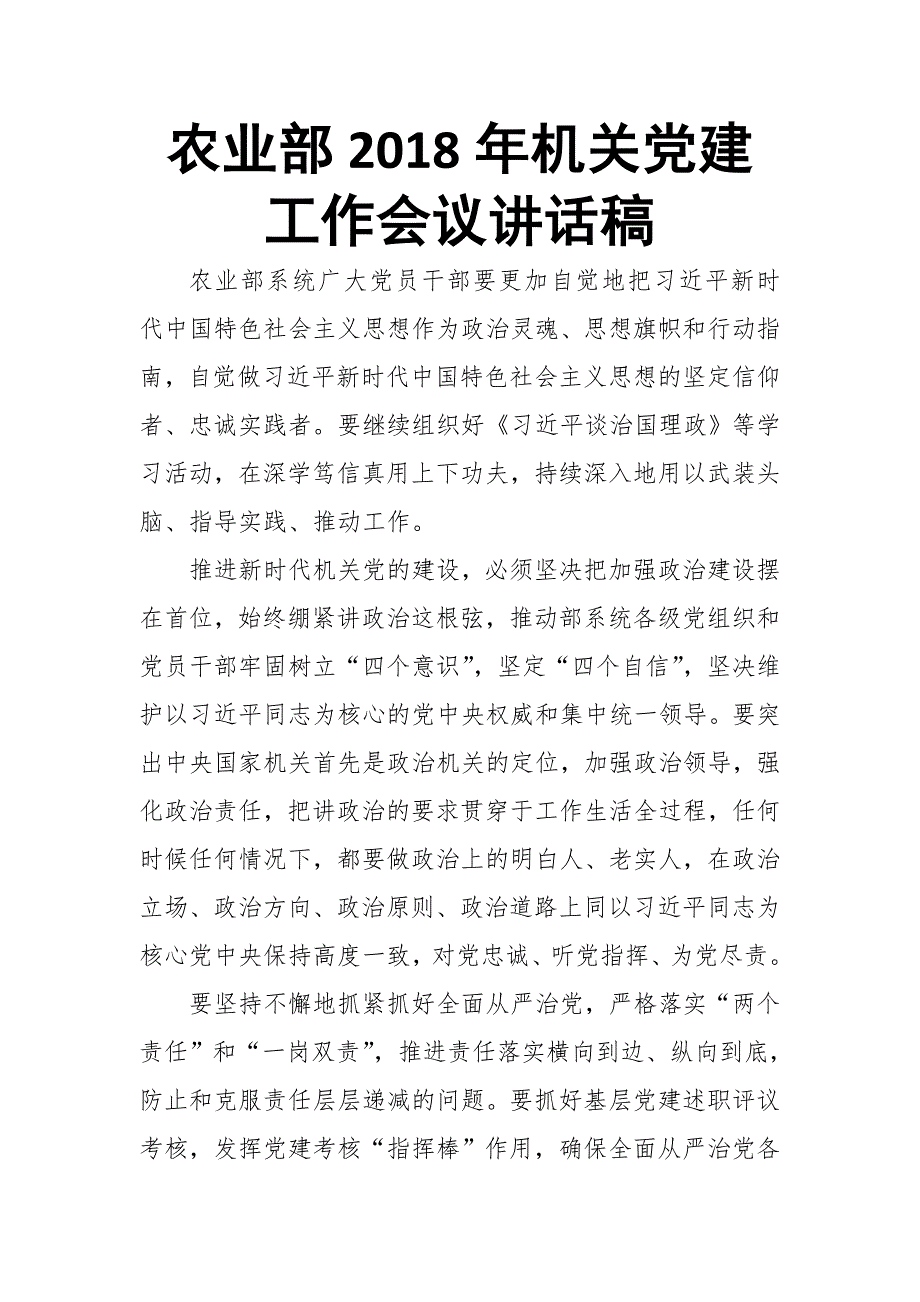 农业部 2018 年机关党建工作会议讲话稿

农业部系统广大党员干部要更加自觉地把习近平新时代中国特色社会主义思想作为政治灵魂、思想旗帜和行动指南，自觉做习近平新时代中国特色社会主义思想的坚定信仰者、忠诚实践者。要继续组织好《习近平谈治国理政》等学习活动，在深学笃信真用上下功夫，持续深入地用以武装头脑、指导实践、推动工作。

推进新时代机关党的建设，必须坚决把加强政治建设摆在首位，始终绷紧讲政治这根弦，推动部系统各级党组织和党员干部牢固树立“四个意识”，坚定“四个自信”，坚决维护以习近平同志为核心的党中央权威和集中统一领导。要突出中央国家机关首先是政治机关的定位，加强政治领导，强化政治责任，把讲政治的要求贯穿于工作生活全过程，任何时候任何情况下，都要做政治上的明白人、老实人，在政治立场、政治方向、政治原则、政治道路上同以习近平同志为核心党中央保持高度一致，对党忠诚、听党指挥、为党尽责。

要坚持不懈地抓紧抓好全面从严治党，严格落实“两个责任”和“一岗双责”，推进责任落实横向到边、纵向到底，防止和克服责任层层递减的问题。要抓好基层党建述职评议考核，发挥党建考核“指挥棒”作用，确保全面从严治党各